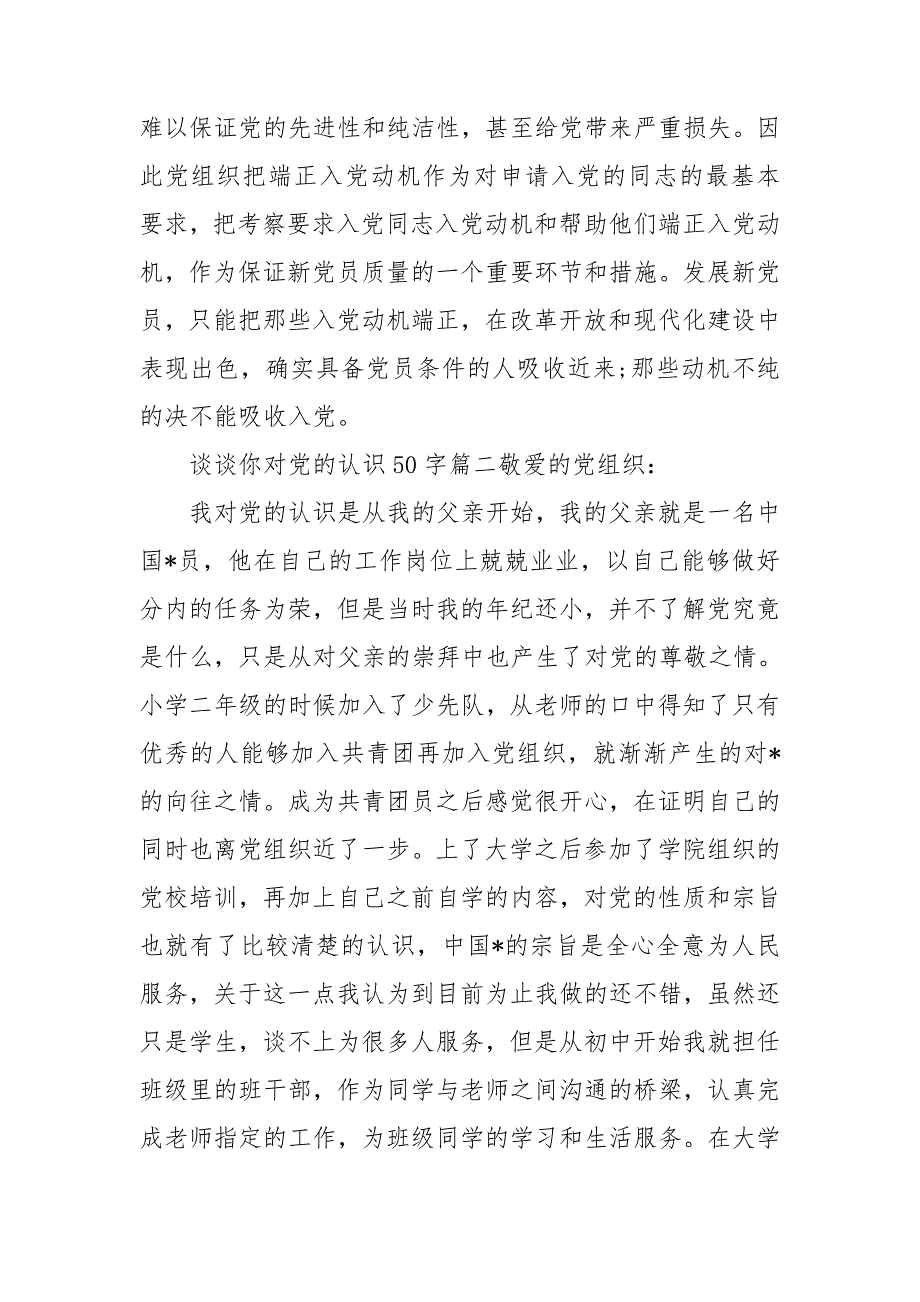 难以保证党的先进性和纯洁性，甚至给党带来严重损失。因此党组织把端正入党动机作为对申请入党的同志的最基本要求，把考察要求入党同志入党动机和帮助他们端正入党动机，作为保证新党员质量的一个重要环节和措施。发展新党员，只能把那些入党动机端正，在改革开放和现代化建设中表现出色，确实具备党员条件的人吸收近来;那些动机不纯的决不能吸收入党。

谈谈你对党的认识50字篇二敬爱的党组织：

我对党的认识是从我的父亲开始，我的父亲就是一名中国*员，他在自己的工作岗位上兢兢业业，以自己能够做好分内的任务为荣，但是当时我的年纪还小，并不了解党究竟是什么，只是从对父亲的崇拜中也产生了对党的尊敬之情。小学二年级的时候加入了少先队，从老师的口中得知了只有优秀的人能够加入共青团再加入党组织，就渐渐产生的对*的向往之情。成为共青团员之后感觉很开心，在证明自己的同时也离党组织近了一步。上了大学之后参加了学院组织的党校培训，再加上自己之前自学的内容，对党的性质和宗旨也就有了比较清楚的认识，中国*的宗旨是全心全意为人民服务，关于这一点我认为到目前为止我做的还不错，虽然还只是学生，谈不上为很多人服务，但是从初中开始我就担任班级里的班干部，作为同学与老师之间沟通的桥梁，认真完成老师指定的工作，为班级同学的学习和生活服务。在大学